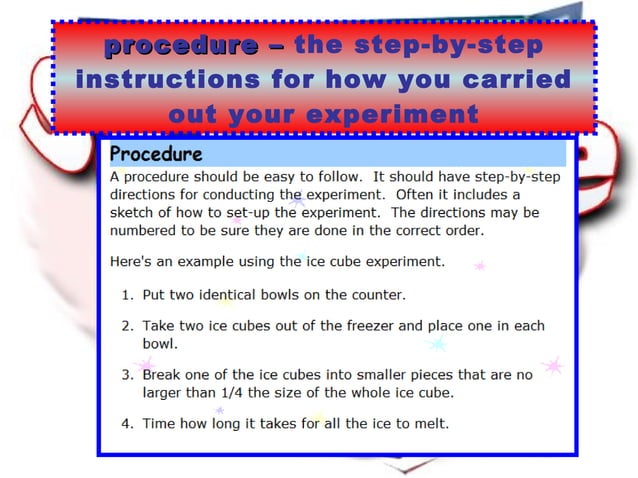 procedure – the step-by-step instructions for how you carried out your experiment

Procedure

A procedure should be easy to follow. It should have step-by-step directions for conducting the experiment. Often it includes a sketch of how to set-up the experiment. The directions may be numbered to be sure they are done in the correct order.

Here's an example using the ice cube experiment.

1. Put two identical bowls on the counter.

2. Take two ice cubes out of the freezer and place one in each bowl.

3. Break one of the ice cubes into smaller pieces that are no larger than 1/4 the size of the whole ice cube.

4. Time how long it takes for all the ice to melt.